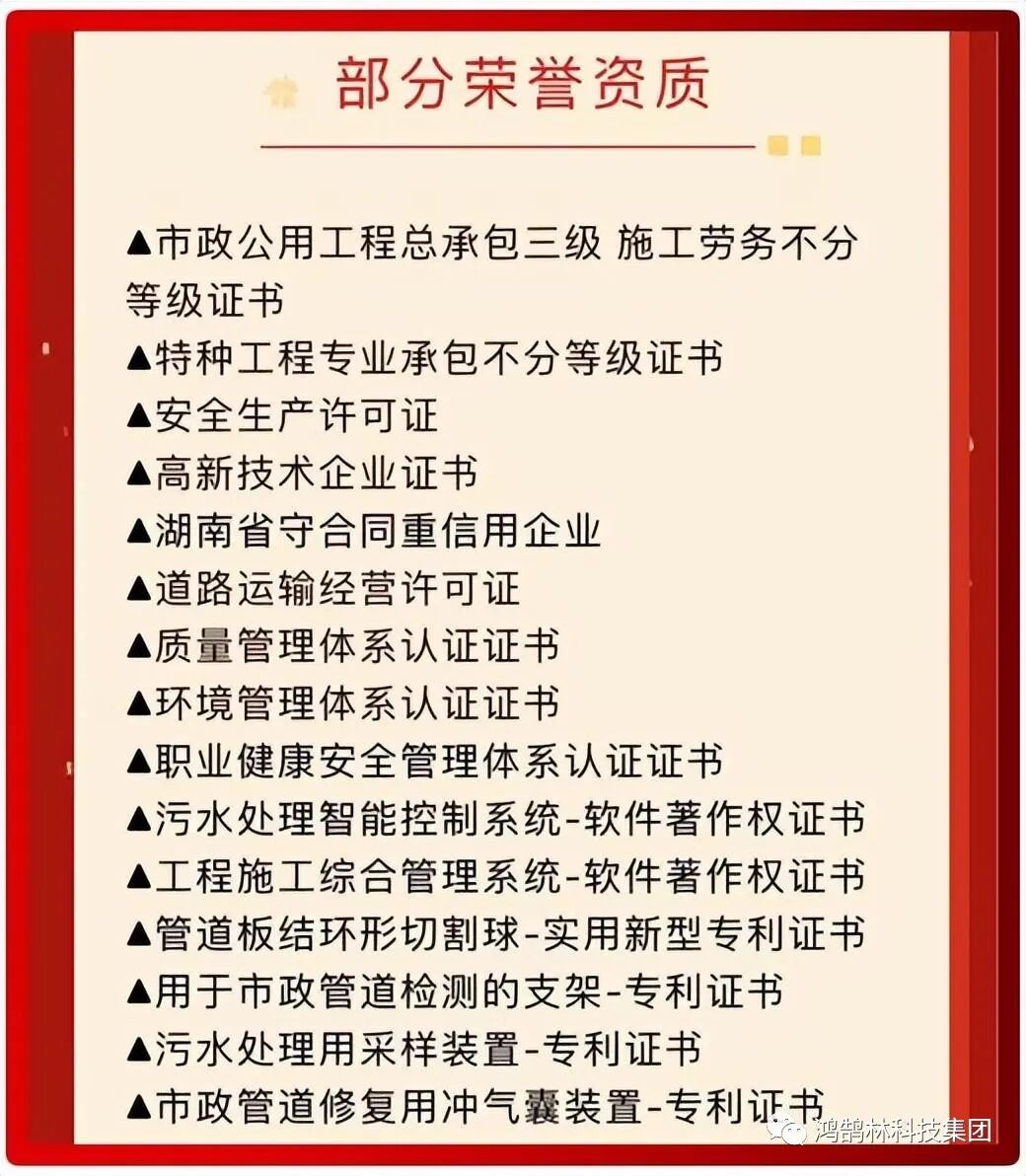 部分荣誉资质

▲市政公用工程总承包三级 施工劳务不分等级证书
▲特种工程专业承包不分等级证书
▲安全生产许可证
▲高新技术企业证书
▲湖南省守合同重信用企业
▲道路运输经营许可证
▲质量管理体系认证证书
▲环境管理体系认证证书
▲职业健康安全管理体系认证证书
▲污水处理智能控制系统-软件著作权证书
▲工程施工综合管理系统-软件著作权证书
▲管道板结环形切割球-实用新型专利证书
▲用于市政管道检测的支架-专利证书
▲污水处理用采样装置-专利证书
▲市政管道修复用冲气囊装置-专利证书

鸿鹄林科技集团